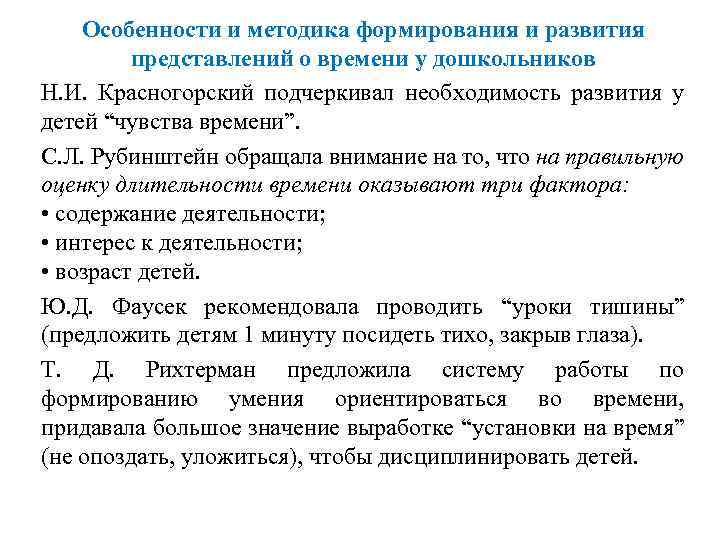 Особенности и методика формирования и развития представлений о времени у дошкольников

Н.И. Красногорский подчеркивал необходимость развития у детей “чувства времени”.

С.Л. Рубинштейн обращала внимание на то, что на правильную оценку длительности времени оказывают три фактора:
• содержание деятельности;
• интерес к деятельности;
• возраст детей.

Ю.Д. Фаусек рекомендовала проводить “уроки тишины” (предложить детям 1 минуту посидеть тихо, закрыв глаза).

Т. Д. Рихтерман предложила систему работы по формированию умения ориентироваться во времени, придавала большое значение выработке “установки на время” (не опоздать, уложиться), чтобы дисциплинировать детей.